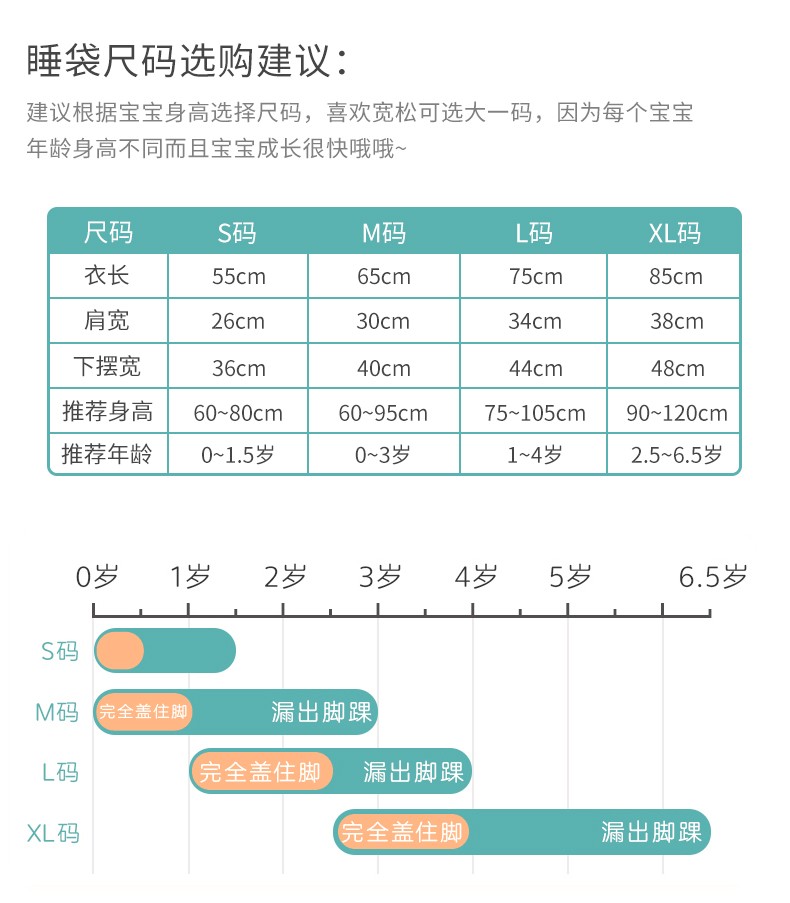 睡袋尺码选购建议：

建议根据宝宝身高选择尺码，喜欢宽松可选大一码，因为每个宝宝年龄身高不同而且宝宝成长很快哦哦~

| 尺码 | S码 | M码 | L码 | XL码 |
|---|---|---|---|---|
| 衣长 | 55cm | 65cm | 75cm | 85cm |
| 肩宽 | 26cm | 30cm | 34cm | 38cm |
| 下摆宽 | 36cm | 40cm | 44cm | 48cm |
| 推荐身高 | 60~80cm | 60~95cm | 75~105cm | 90~120cm |
| 推荐年龄 | 0~1.5岁 | 0~3岁 | 1~4岁 | 2.5~6.5岁 |

0岁 1岁 2岁 3岁 4岁 5岁 6.5岁

S码

M码 完全盖住脚 漏出脚踝

L码 完全盖住脚 漏出脚踝

XL码 完全盖住脚 漏出脚踝